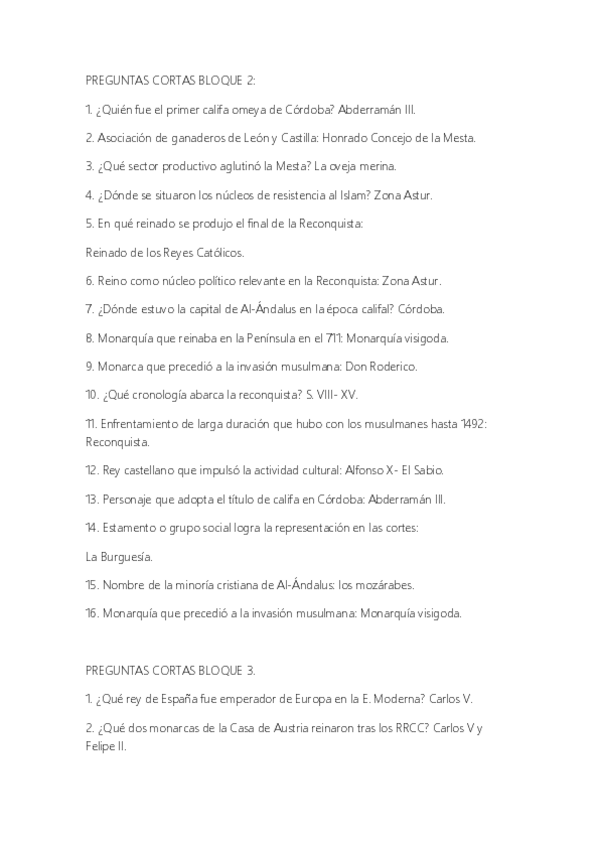 PREGUNTAS CORTAS BLOQUE 2:

1. ¿Quién fue el primer califa omeya de Córdoba? Abderramán III.

2. Asociación de ganaderos de León y Castilla: Honrado Concejo de la Mesta.

3. ¿Qué sector productivo aglutinó la Mesta? La oveja merina.

4. ¿Dónde se situaron los núcleos de resistencia al Islam? Zona Astur.

5. En qué reinado se produjo el final de la Reconquista:

Reinado de los Reyes Católicos.

6. Reino como núcleo político relevante en la Reconquista: Zona Astur.

7. ¿Dónde estuvo la capital de Al-Ándalus en la época califal? Córdoba.

8. Monarquía que reinaba en la Península en el 711: Monarquía visigoda.

9. Monarca que precedió a la invasión musulmana: Don Roderico.

10. ¿Qué cronología abarca la reconquista? S. VIII- XV.

11. Enfrentamiento de larga duración que hubo con los musulmanes hasta 1492: Reconquista.

12. Rey castellano que impulsó la actividad cultural: Alfonso X- El Sabio.

13. Personaje que adopta el título de califa en Córdoba: Abderramán III.

14. Estamento o grupo social logra la representación en las cortes:

La Burguesía.

15. Nombre de la minoría cristiana de Al-Ándalus: los mozárabes.

16. Monarquía que precedió a la invasión musulmana: Monarquía visigoda.

PREGUNTAS CORTAS BLOQUE 3.

1. ¿Qué rey de España fue emperador de Europa en la E. Moderna? Carlos V.

2. ¿Qué dos monarcas de la Casa de Austria reinaron tras los RRCC? Carlos V y Felipe II.